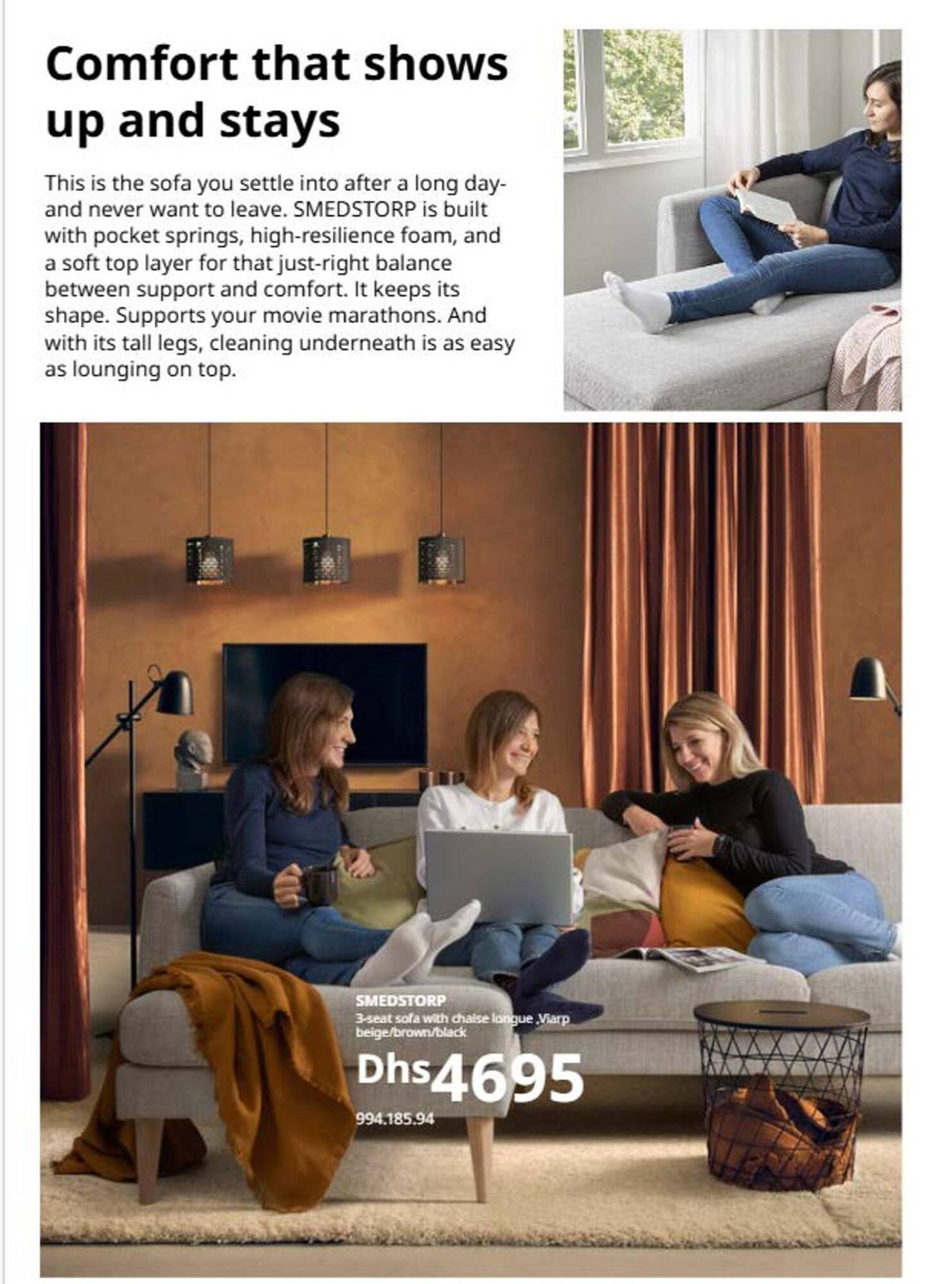 Comfort that shows up and stays

This is the sofa you settle into after a long day- and never want to leave. SMEDSTORP is built with pocket springs, high-resilience foam, and a soft top layer for that just-right balance between support and comfort. It keeps its shape. Supports your movie marathons. And with its tall legs, cleaning underneath is as easy as lounging on top.

SMEDSTORP
3-seat sofa with chaise longue ,Viarp beige/brown/black
Dhs4695
994.185.94